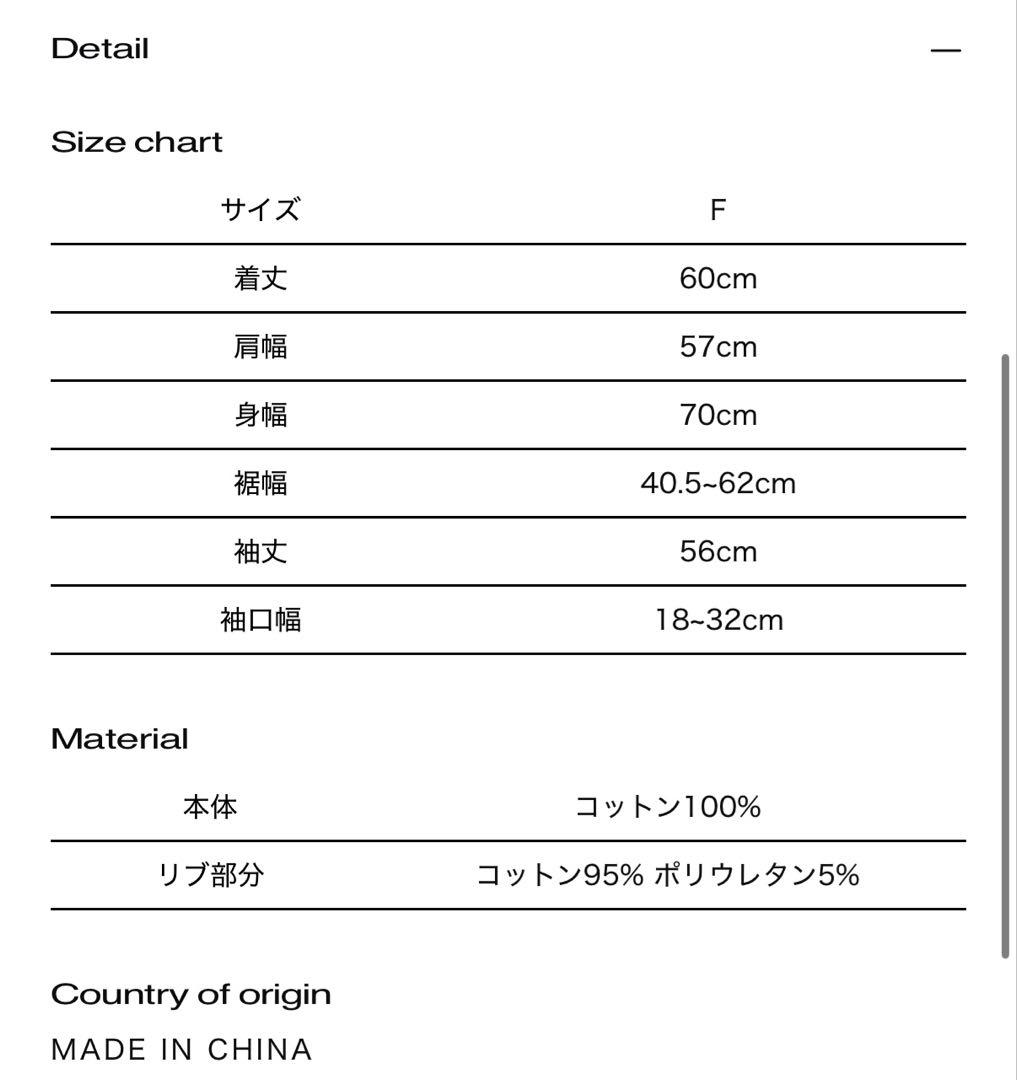 Detail —

Size chart

| サイズ | F |
|---|---|
| 着丈 | 60cm |
| 肩幅 | 57cm |
| 身幅 | 70cm |
| 裾幅 | 40.5~62cm |
| 袖丈 | 56cm |
| 袖口幅 | 18~32cm |

Material

| 本体 | コットン100% |
|---|---|
| リブ部分 | コットン95% ポリウレタン5% |

Country of origin

MADE IN CHINA